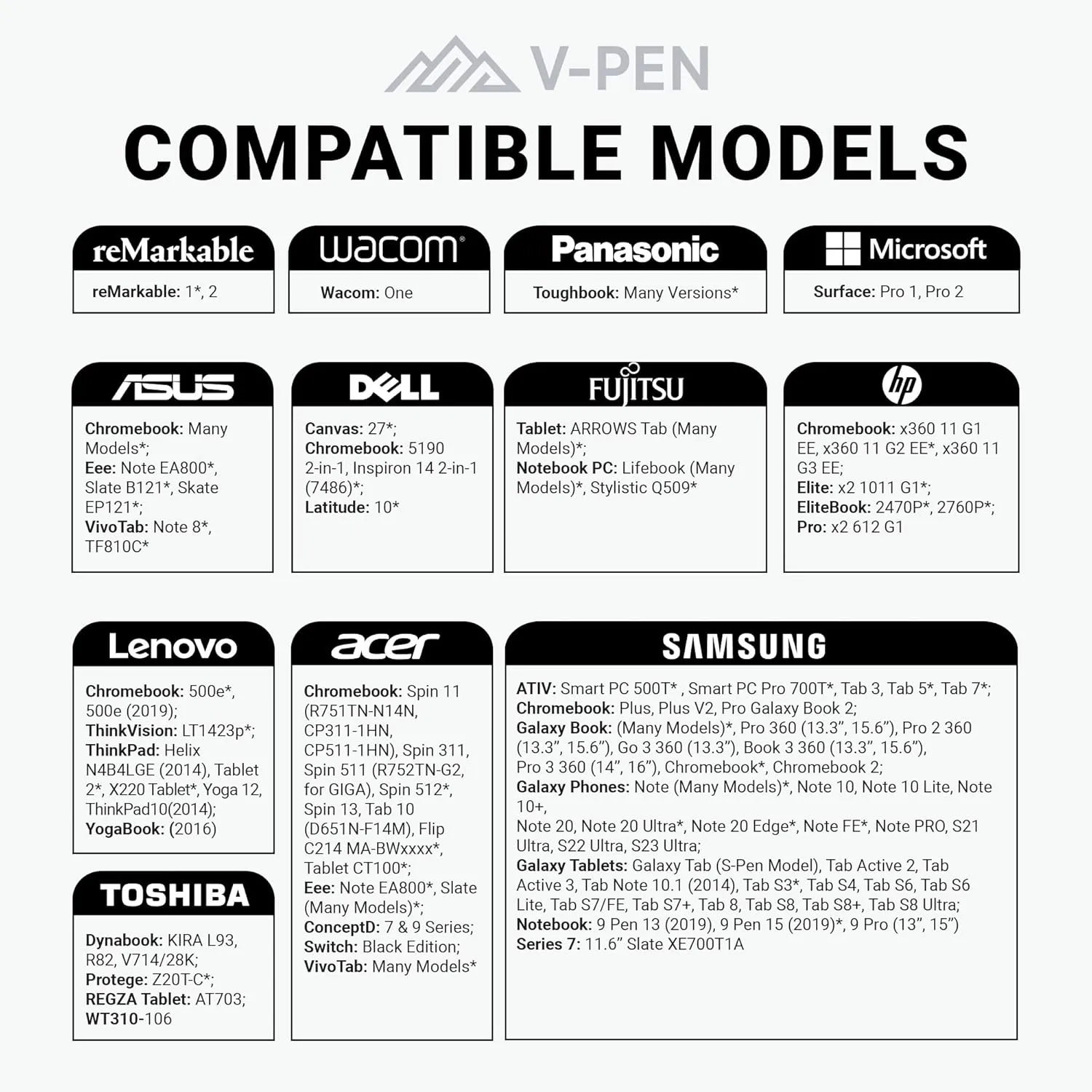 V-PEN

COMPATIBLE MODELS

reMarkable

reMarkable: 1*, 2

wacom

Wacom: One

Panasonic

Toughbook: Many Versions*

Microsoft

Surface: Pro 1, Pro 2

ASUS

Chromebook: Many Models*;
Eee: Note EA800*, Slate B121*, Skate EP121*;
VivoTab: Note 8*, TF810C*

DELL

Canvas: 27*;
Chromebook: 5190 2-in-1, Inspiron 14 2-in-1 (7486)*;
Latitude: 10*

FUJITSU

Tablet: ARROWS Tab (Many Models)*;
Notebook PC: Lifebook (Many Models)*, Stylistic Q509*

hp

Chromebook: x360 11 G1 EE, x360 11 G2 EE*, x360 11 G3 EE;
Elite: x2 1011 G1*;
EliteBook: 2470P*, 2760P*;
Pro: x2 612 G1

Lenovo

Chromebook: 500e*, 500e (2019);
ThinkVision: LT1423p*;
ThinkPad: Helix N4B4LGE (2014), Tablet 2*, X220 Tablet*, Yoga 12, ThinkPad10(2014);
YogaBook: (2016)

TOSHIBA

Dynabook: KIRA L93, R82, V714/28K;
Protege: Z20T-C*;
REGZA Tablet: AT703;
WT310-106

acer

Chromebook: Spin 11 (R751TN-N14N, CP311-1HN, CP511-1HN), Spin 311, Spin 511 (R752TN-G2, for GIGA), Spin 512*, Spin 13, Tab 10 (D651N-F14M), Flip C214 MA-BWxxxx*, Tablet CT100*;
Eee: Note EA800*, Slate (Many Models)*;
ConceptD: 7 & 9 Series;
Switch: Black Edition;
VivoTab: Many Models*

SAMSUNG

ATIV: Smart PC 500T* , Smart PC Pro 700T*, Tab 3, Tab 5*, Tab 7*;
Chromebook: Plus, Plus V2, Pro Galaxy Book 2;
Galaxy Book: (Many Models)*, Pro 360 (13.3”, 15.6”), Pro 2 360 (13.3”, 15.6”), Go 3 360 (13.3”), Book 3 360 (13.3”, 15.6”), Pro 3 360 (14”, 16”), Chromebook*, Chromebook 2;
Galaxy Phones: Note (Many Models)*, Note 10, Note 10 Lite, Note 10+,
Note 20, Note 20 Ultra*, Note 20 Edge*, Note FE*, Note PRO, S21 Ultra, S22 Ultra, S23 Ultra;
Galaxy Tablets: Galaxy Tab (S-Pen Model), Tab Active 2, Tab Active 3, Tab Note 10.1 (2014), Tab S3*, Tab S4, Tab S6, Tab S6 Lite, Tab S7/FE, Tab S7+, Tab 8, Tab S8, Tab S8+, Tab S8 Ultra;
Notebook: 9 Pen 13 (2019), 9 Pen 15 (2019)*, 9 Pro (13”, 15”)
Series 7: 11.6” Slate XE700T1A